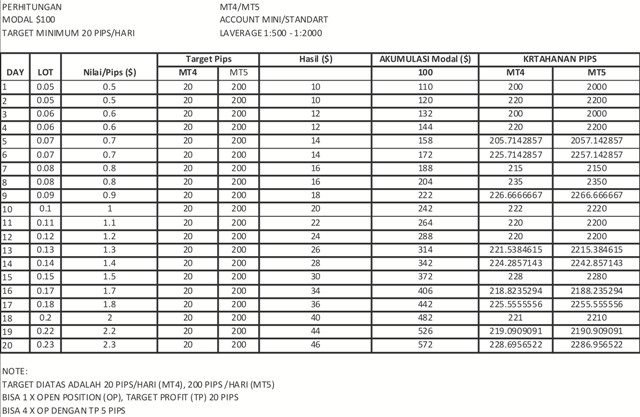 PERHITUNGAN
MODAL $100
TARGET MINIMUM 20 PIPS/HARI

MT4/MT5
ACCOUNT MINI/STANDART
LAVERAGE 1:500 - 1:2000

| DAY | LOT | Nilai/Pips ($) | Target Pips MT4 | Target Pips MT5 | Hasil ($) | AKUMULASI Modal ($) 100 | KRTAHANAN PIPS MT4 | KRTAHANAN PIPS MT5 |
|---|---|---|---|---|---|---|---|---|
| 1 | 0.05 | 0.5 | 20 | 200 | 10 | 110 | 200 | 2000 |
| 2 | 0.05 | 0.5 | 20 | 200 | 10 | 120 | 220 | 2200 |
| 3 | 0.06 | 0.6 | 20 | 200 | 12 | 132 | 200 | 2000 |
| 4 | 0.06 | 0.6 | 20 | 200 | 12 | 144 | 220 | 2200 |
| 5 | 0.07 | 0.7 | 20 | 200 | 14 | 158 | 205.7142857 | 2057.142857 |
| 6 | 0.07 | 0.7 | 20 | 200 | 14 | 172 | 225.7142857 | 2257.142857 |
| 7 | 0.08 | 0.8 | 20 | 200 | 16 | 188 | 215 | 2150 |
| 8 | 0.08 | 0.8 | 20 | 200 | 16 | 204 | 235 | 2350 |
| 9 | 0.09 | 0.9 | 20 | 200 | 18 | 222 | 226.6666667 | 2266.666667 |
| 10 | 0.1 | 1 | 20 | 200 | 20 | 242 | 222 | 2220 |
| 11 | 0.11 | 1.1 | 20 | 200 | 22 | 264 | 220 | 2200 |
| 12 | 0.12 | 1.2 | 20 | 200 | 24 | 288 | 220 | 2200 |
| 13 | 0.13 | 1.3 | 20 | 200 | 26 | 314 | 221.5384615 | 2215.384615 |
| 14 | 0.14 | 1.4 | 20 | 200 | 28 | 342 | 224.2857143 | 2242.857143 |
| 15 | 0.15 | 1.5 | 20 | 200 | 30 | 372 | 228 | 2280 |
| 16 | 0.17 | 1.7 | 20 | 200 | 34 | 406 | 218.8235294 | 2188.235294 |
| 17 | 0.18 | 1.8 | 20 | 200 | 36 | 442 | 225.5555556 | 2255.555556 |
| 18 | 0.2 | 2 | 20 | 200 | 40 | 482 | 221 | 2210 |
| 19 | 0.22 | 2.2 | 20 | 200 | 44 | 526 | 219.0909091 | 2190.909091 |
| 20 | 0.23 | 2.3 | 20 | 200 | 46 | 572 | 228.6956522 | 2286.956522 |

NOTE:
TARGET DIATAS ADALAH 20 PIPS/HARI (MT4), 200 PIPS /HARI (MT5)
BISA 1 X OPEN POSITION (OP), TARGET PROFIT (TP) 20 PIPS
BISA 4 X OP DENGAN TP 5 PIPS